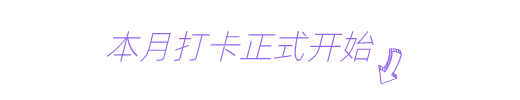 本月打卡正式开始